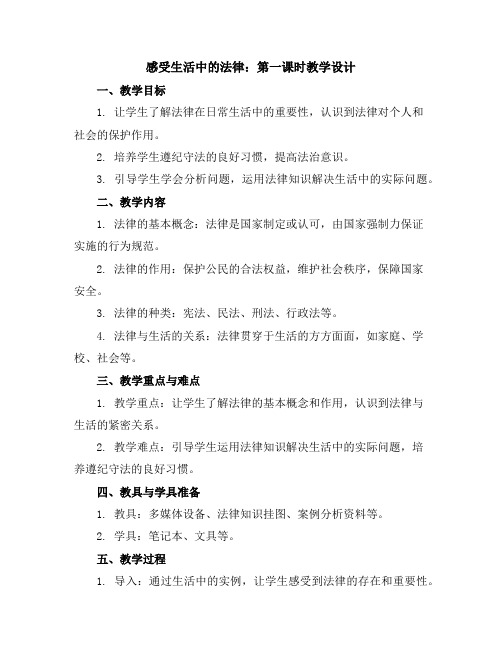 感受生活中的法律：第一课时教学设计

一、教学目标

1. 让学生了解法律在日常生活中的重要性，认识到法律对个人和社会的保护作用。

2. 培养学生遵纪守法的良好习惯，提高法治意识。

3. 引导学生学会分析问题，运用法律知识解决生活中的实际问题。

二、教学内容

1. 法律的基本概念：法律是国家制定或认可，由国家强制力保证实施的行为规范。

2. 法律的作用：保护公民的合法权益，维护社会秩序，保障国家安全。

3. 法律的种类：宪法、民法、刑法、行政法等。

4. 法律与生活的关系：法律贯穿于生活的方方面面，如家庭、学校、社会等。

三、教学重点与难点

1. 教学重点：让学生了解法律的基本概念和作用，认识到法律与生活的紧密关系。

2. 教学难点：引导学生运用法律知识解决生活中的实际问题，培养遵纪守法的良好习惯。

四、教具与学具准备

1. 教具：多媒体设备、法律知识挂图、案例分析资料等。

2. 学具：笔记本、文具等。

五、教学过程

1. 导入：通过生活中的实例，让学生感受到法律的存在和重要性。